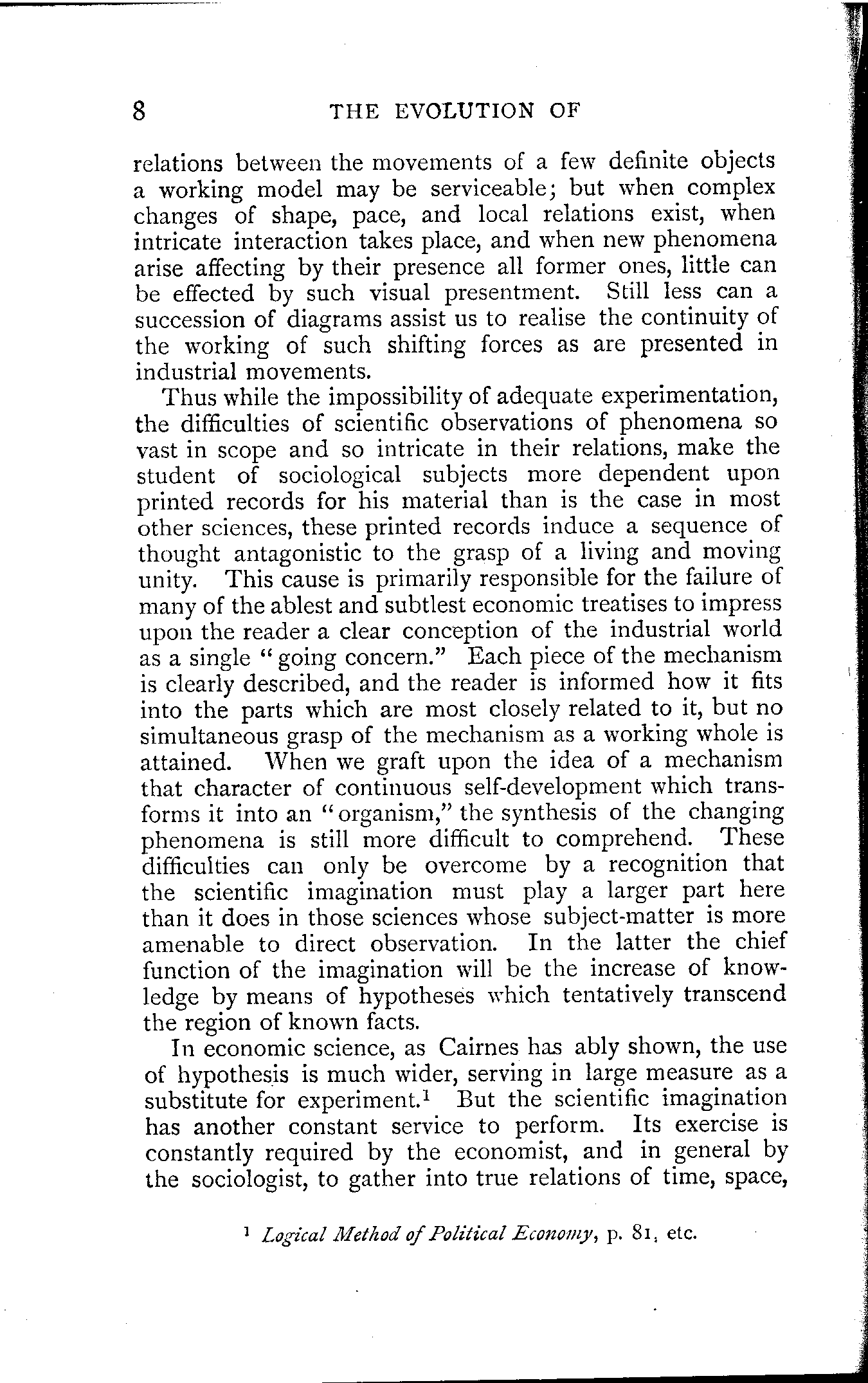 8 THE EVOLUTION OF

relations between the movements of a few definite objects a working model may be serviceable; but when complex changes of shape, pace, and local relations exist, when intricate interaction takes place, and when new phenomena arise affecting by their presence all former ones, little can be effected by such visual presentment. Still less can a succession of diagrams assist us to realise the continuity of the working of such shifting forces as are presented in industrial movements.

Thus while the impossibility of adequate experimentation, the difficulties of scientific observations of phenomena so vast in scope and so intricate in their relations, make the student of sociological subjects more dependent upon printed records for his material than is the case in most other sciences, these printed records induce a sequence of thought antagonistic to the grasp of a living and moving unity. This cause is primarily responsible for the failure of many of the ablest and subtlest economic treatises to impress upon the reader a clear conception of the industrial world as a single "going concern." Each piece of the mechanism is clearly described, and the reader is informed how it fits into the parts which are most closely related to it, but no simultaneous grasp of the mechanism as a working whole is attained. When we graft upon the idea of a mechanism that character of continuous self-development which transforms it into an "organism," the synthesis of the changing phenomena is still more difficult to comprehend. These difficulties can only be overcome by a recognition that the scientific imagination must play a larger part here than it does in those sciences whose subject-matter is more amenable to direct observation. In the latter the chief function of the imagination will be the increase of knowledge by means of hypotheses which tentatively transcend the region of known facts.

In economic science, as Cairnes has ably shown, the use of hypothesis is much wider, serving in large measure as a substitute for experiment.$^1$ But the scientific imagination has another constant service to perform. Its exercise is constantly required by the economist, and in general by the sociologist, to gather into true relations of time, space,

$^1$ Logical Method of Political Economy, p. 81, etc.